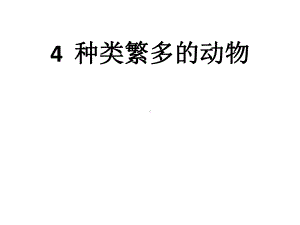 4 种类繁多的动物